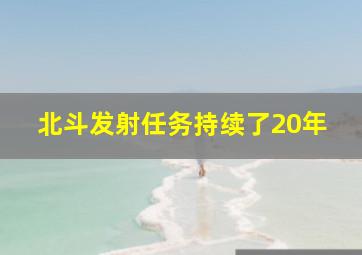 北斗发射任务持续了20年